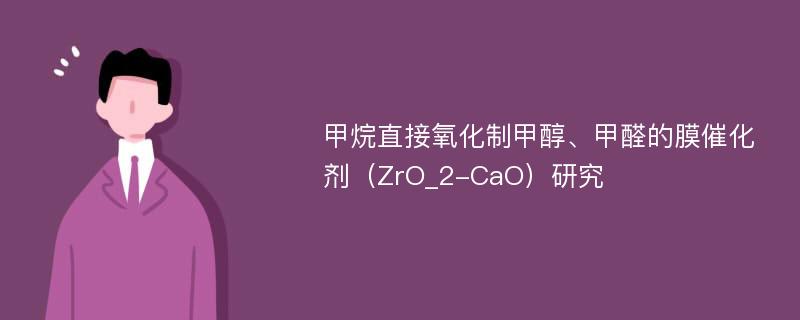 甲烷直接氧化制甲醇、甲醛的膜催化剂（ZrO_2-CaO）研究